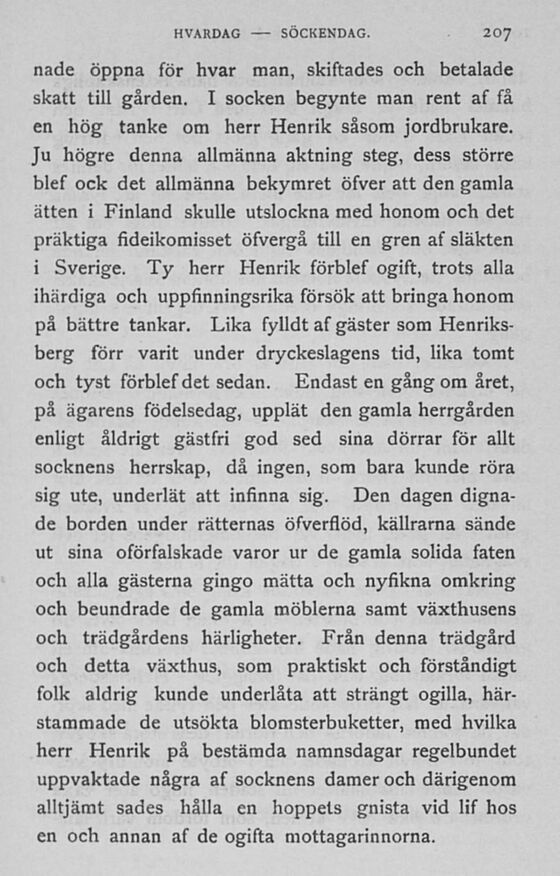 HVARDAG — SÖCKENDAG. 207

nade öppna för hvar man, skiftades och betalade skatt till gården. I socken begynte man rent af få en hög tanke om herr Henrik såsom jordbrukare. Ju högre denna allmänna aktning steg, dess större blef ock det allmänna bekymret öfver att den gamla ätten i Finland skulle utslockna med honom och det präktiga fideikomisset öfvergå till en gren af släkten i Sverige. Ty herr Henrik förblef ogift, trots alla ihärdiga och uppfinningsrika försök att bringa honom på bättre tankar. Lika fylldt af gäster som Henriksberg förr varit under dryckeslagens tid, lika tomt och tyst förblef det sedan. Endast en gång om året, på ägarens födelsedag, upplät den gamla herrgården enligt åldrigt gästfri god sed sina dörrar för allt socknens herrskap, då ingen, som bara kunde röra sig ute, underlät att infinna sig. Den dagen dignade borden under rätternas öfverflöd, källrarna sände ut sina oförfalskade varor ur de gamla solida faten och alla gästerna gingo mätta och nyfikna omkring och beundrade de gamla möblerna samt växthusens och trädgårdens härligheter. Från denna trädgård och detta växthus, som praktiskt och förståndigt folk aldrig kunde underlåta att strängt ogilla, härstammade de utsökta blomsterbuketter, med hvilka herr Henrik på bestämda namnsdagar regelbundet uppvaktade några af socknens damer och därigenom alltjämt sades hålla en hoppets gnista vid lif hos en och annan af de ogifta mottagarinnorna.